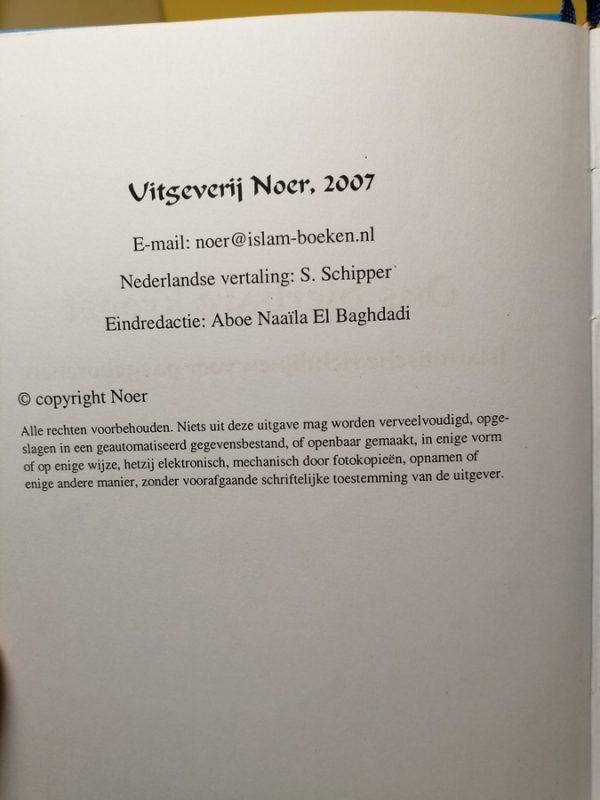 Uitgeverij Noer, 2007

E-mail: noer@islam-boeken.nl

Nederlandse vertaling: S. Schipper

Eindredactie: Aboe Naaïla El Baghdadi

© copyright Noer

Alle rechten voorbehouden. Niets uit deze uitgave mag worden verveelvoudigd, opgeslagen in een geautomatiseerd gegevensbestand, of openbaar gemaakt, in enige vorm of op enige wijze, hetzij elektronisch, mechanisch door fotokopieën, opnamen of enige andere manier, zonder voorafgaande schriftelijke toestemming van de uitgever.